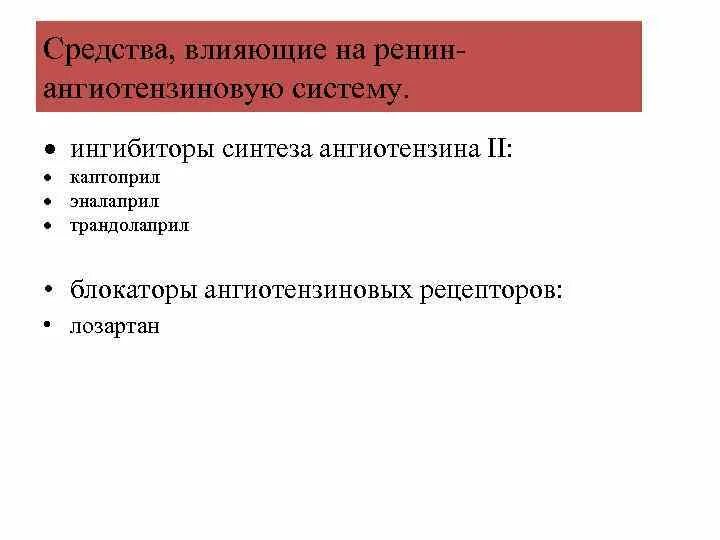 Средства, влияющие на ренин-ангиотензиновую систему.

• ингибиторы синтеза ангиотензина II:
• каптоприл
• эналаприл
• трандолаприл

• блокаторы ангиотензиновых рецепторов:
• лозартан